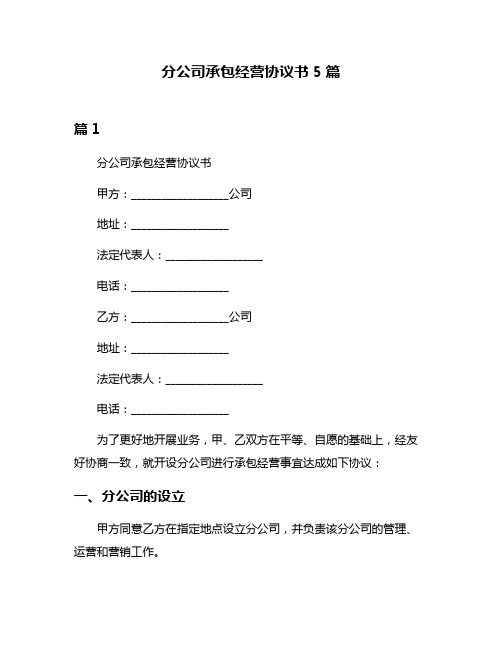 分公司承包经营协议书 5 篇

篇 1

分公司承包经营协议书

甲方：__________________公司

地址：__________________

法定代表人：__________________

电话：__________________

乙方：__________________公司

地址：__________________

法定代表人：__________________

电话：__________________

为了更好地开展业务，甲、乙双方在平等、自愿的基础上，经友好协商一致，就开设分公司进行承包经营事宜达成如下协议：

一、分公司的设立

甲方同意乙方在指定地点设立分公司，并负责该分公司的管理、运营和营销工作。